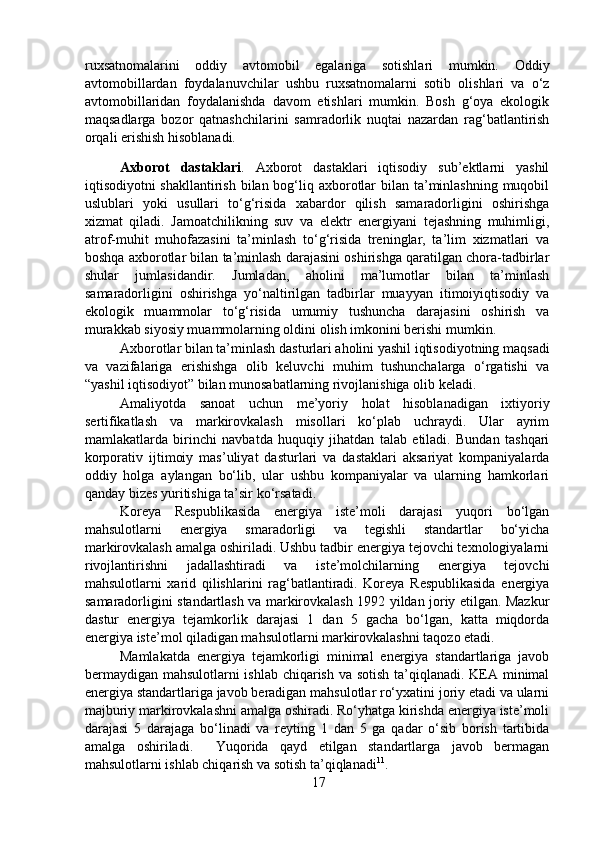 ruxsatnomalarini oddiy avtomobil egalariga sotishlari mumkin. Oddiy avtomobillardan foydalanuvchilar ushbu ruxsatnomalarni sotib olishlari va o‘z avtomobillaridan foydalanishda davom etishlari mumkin. Bosh g‘oya ekologik maqsadlarga bozor qatnashchilarini samradorlik nuqtai nazardan rag‘batlantirish orqali erishish hisoblanadi.

Axborot dastaklari. Axborot dastaklari iqtisodiy sub’ektlarni yashil iqtisodiyotni shakllantirish bilan bog‘liq axborotlar bilan ta’minlashning muqobil uslublari yoki usullari to‘g‘risida xabardor qilish samaradorligini oshirishga xizmat qiladi. Jamoatchilikning suv va elektr energiyani tejashning muhimligi, atrof-muhit muhofazasini ta’minlash to‘g‘risida treninglar, ta’lim xizmatlari va boshqa axborotlar bilan ta’minlash darajasini oshirishga qaratilgan chora-tadbirlar shular jumlasidandir. Jumladan, aholini ma’lumotlar bilan ta’minlash samaradorligini oshirishga yo‘naltirilgan tadbirlar muayyan itimoiyiqtisodiy va ekologik muammolar to‘g‘risida umumiy tushuncha darajasini oshirish va murakkab siyosiy muammolarning oldini olish imkonini berishi mumkin.

Axborotlar bilan ta’minlash dasturlari aholini yashil iqtisodiyotning maqsadi va vazifalariga erishishga olib keluvchi muhim tushunchalarga o‘rgatishi va “yashil iqtisodiyot” bilan munosabatlarning rivojlanishiga olib keladi.

Amaliyotda sanoat uchun me’yoriy holat hisoblanadigan ixtiyoriy sertifikatlash va markirovkalash misollari ko‘plab uchraydi. Ular ayrim mamlakatlarda birinchi navbatda huquqiy jihatdan talab etiladi. Bundan tashqari korporativ ijtimoiy mas’uliyat dasturlari va dastaklari aksariyat kompaniyalarda oddiy holga aylangan bo‘lib, ular ushbu kompaniyalar va ularning hamkorlari qanday bizes yuritishiga ta’sir ko‘rsatadi.

Koreya Respublikasida energiya iste’moli darajasi yuqori bo‘lgan mahsulotlarni energiya smaradorligi va tegishli standartlar bo‘yicha markirovkalash amalga oshiriladi. Ushbu tadbir energiya tejovchi texnologiyalarni rivojlantirishni jadallashtiradi va iste’molchilarning energiya tejovchi mahsulotlarni xarid qilishlarini rag‘batlantiradi. Koreya Respublikasida energiya samaradorligini standartlash va markirovkalash 1992 yildan joriy etilgan. Mazkur dastur energiya tejamkorlik darajasi 1 dan 5 gacha bo‘lgan, katta miqdorda energiya iste’mol qiladigan mahsulotlarni markirovkalashni taqozo etadi.

Mamlakatda energiya tejamkorligi minimal energiya standartlariga javob bermaydigan mahsulotlarni ishlab chiqarish va sotish ta’qiqlanadi. KEA minimal energiya standartlariga javob beradigan mahsulotlar ro‘yxatini joriy etadi va ularni majburiy markirovkalashni amalga oshiradi. Ro‘yhatga kirishda energiya iste’moli darajasi 5 darajaga bo‘linadi va reyting 1 dan 5 ga qadar o‘sib borish tartibida amalga oshiriladi. Yuqorida qayd etilgan standartlarga javob bermagan mahsulotlarni ishlab chiqarish va sotish ta’qiqlanadi$^{11}$.

17